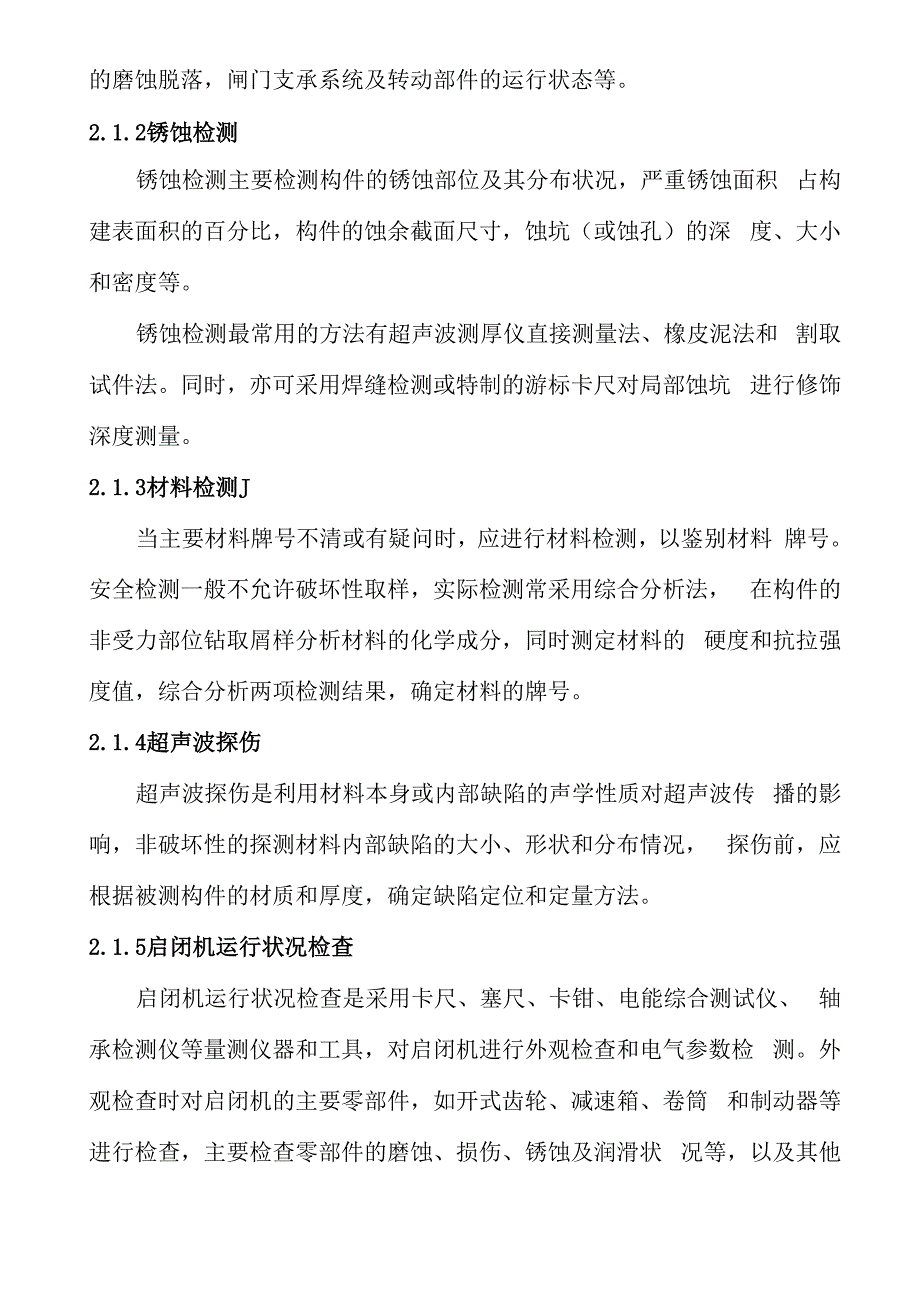 的磨蚀脱落，闸门支承系统及转动部件的运行状态等。

2.1.2锈蚀检测

锈蚀检测主要检测构件的锈蚀部位及其分布状况，严重锈蚀面积 占构建表面积的百分比，构件的蚀余截面尺寸，蚀坑（或蚀孔）的深 度、大小和密度等。

锈蚀检测最常用的方法有超声波测厚仪直接测量法、橡皮泥法和 割取试件法。同时，亦可采用焊缝检测或特制的游标卡尺对局部蚀坑 进行修饰深度测量。

2.1.3材料检测J

当主要材料牌号不清或有疑问时，应进行材料检测，以鉴别材料 牌号。安全检测一般不允许破坏性取样，实际检测常采用综合分析法， 在构件的非受力部位钻取屑样分析材料的化学成分，同时测定材料的 硬度和抗拉强度值，综合分析两项检测结果，确定材料的牌号。

2.1.4超声波探伤

超声波探伤是利用材料本身或内部缺陷的声学性质对超声波传 播的影响，非破坏性的探测材料内部缺陷的大小、形状和分布情况， 探伤前，应根据被测构件的材质和厚度，确定缺陷定位和定量方法。

2.1.5启闭机运行状况检查

启闭机运行状况检查是采用卡尺、塞尺、卡钳、电能综合测试仪、 轴承检测仪等量测仪器和工具，对启闭机进行外观检查和电气参数检 测。外观检查时对启闭机的主要零部件，如开式齿轮、减速箱、卷筒 和制动器等进行检查，主要检查零部件的磨蚀、损伤、锈蚀及润滑状 况等，以及其他